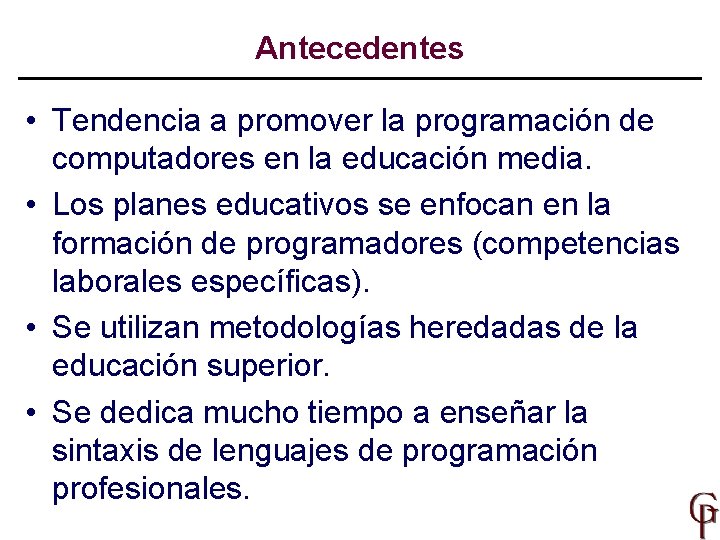 Antecedentes

• Tendencia a promover la programación de computadores en la educación media.

• Los planes educativos se enfocan en la formación de programadores (competencias laborales específicas).

• Se utilizan metodologías heredadas de la educación superior.

• Se dedica mucho tiempo a enseñar la sintaxis de lenguajes de programación profesionales.

GP